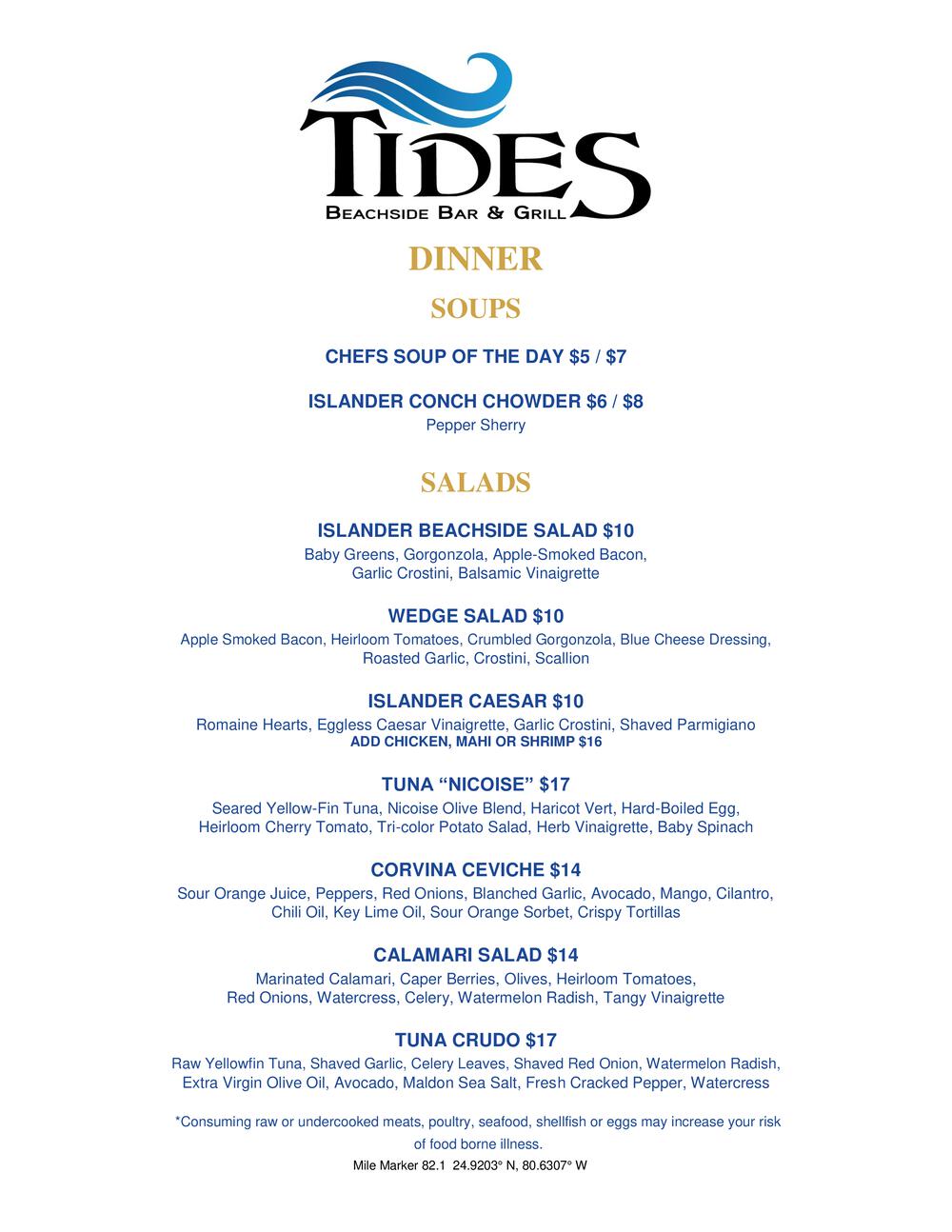 TIDES
BEACHSIDE BAR & GRILL

DINNER

SOUPS

CHEFS SOUP OF THE DAY $5 / $7

ISLANDER CONCH CHOWDER $6 / $8
Pepper Sherry

SALADS

ISLANDER BEACHSIDE SALAD $10
Baby Greens, Gorgonzola, Apple-Smoked Bacon, Garlic Crostini, Balsamic Vinaigrette

WEDGE SALAD $10
Apple Smoked Bacon, Heirloom Tomatoes, Crumbled Gorgonzola, Blue Cheese Dressing, Roasted Garlic, Crostini, Scallion

ISLANDER CAESAR $10
Romaine Hearts, Eggless Caesar Vinaigrette, Garlic Crostini, Shaved Parmigiano
ADD CHICKEN, MAHI OR SHRIMP $16

TUNA “NICOISE” $17
Seared Yellow-Fin Tuna, Nicoise Olive Blend, Haricot Vert, Hard-Boiled Egg, Heirloom Cherry Tomato, Tri-color Potato Salad, Herb Vinaigrette, Baby Spinach

CORVINA CEVICHE $14
Sour Orange Juice, Peppers, Red Onions, Blanched Garlic, Avocado, Mango, Cilantro, Chili Oil, Key Lime Oil, Sour Orange Sorbet, Crispy Tortillas

CALAMARI SALAD $14
Marinated Calamari, Caper Berries, Olives, Heirloom Tomatoes, Red Onions, Watercress, Celery, Watermelon Radish, Tangy Vinaigrette

TUNA CRUDO $17
Raw Yellowfin Tuna, Shaved Garlic, Celery Leaves, Shaved Red Onion, Watermelon Radish, Extra Virgin Olive Oil, Avocado, Maldon Sea Salt, Fresh Cracked Pepper, Watercress

*Consuming raw or undercooked meats, poultry, seafood, shellfish or eggs may increase your risk of food borne illness.

Mile Marker 82.1 24.9203° N, 80.6307° W